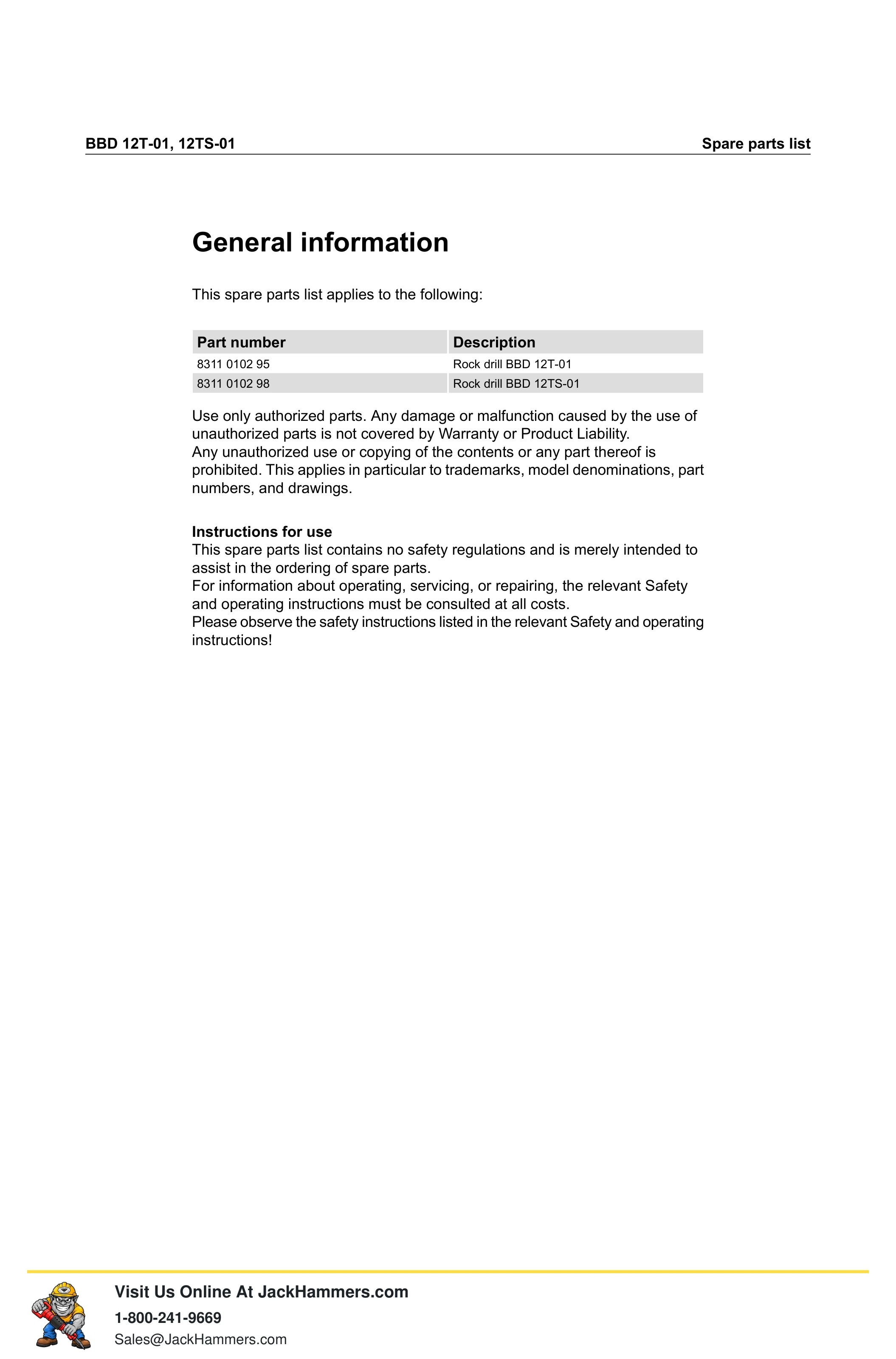 BBD 12T-01, 12TS-01
Spare parts list

General information

This spare parts list applies to the following:

| Part number | Description |
|---|---|
| 8311 0102 95 | Rock drill BBD 12T-01 |
| 8311 0102 98 | Rock drill BBD 12TS-01 |

Use only authorized parts. Any damage or malfunction caused by the use of unauthorized parts is not covered by Warranty or Product Liability.
Any unauthorized use or copying of the contents or any part thereof is prohibited. This applies in particular to trademarks, model denominations, part numbers, and drawings.

Instructions for use
This spare parts list contains no safety regulations and is merely intended to assist in the ordering of spare parts.
For information about operating, servicing, or repairing, the relevant Safety and operating instructions must be consulted at all costs.
Please observe the safety instructions listed in the relevant Safety and operating instructions!

Visit Us Online At JackHammers.com
1-800-241-9669
Sales@JackHammers.com